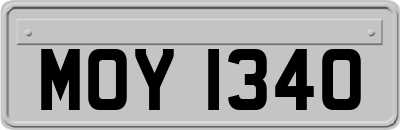 MOY 1340